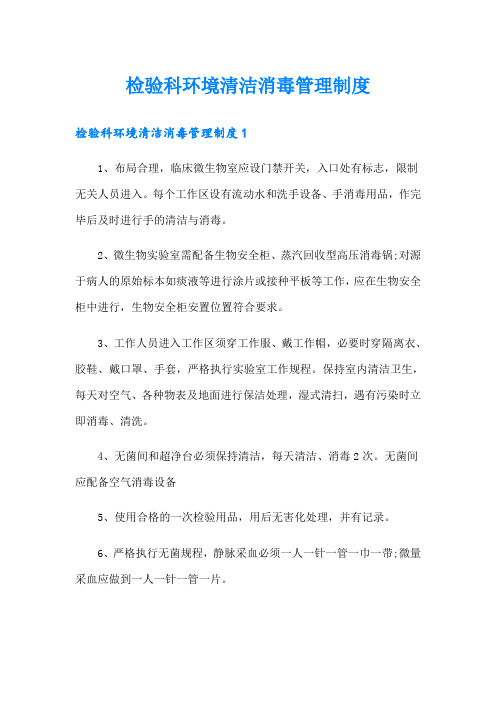 检验科环境清洁消毒管理制度

检验科环境清洁消毒管理制度1

1、布局合理，临床微生物室应设门禁开关，入口处有标志，限制无关人员进入。每个工作区设有流动水和洗手设备、手消毒用品，作完毕后及时进行手的清洁与消毒。

2、微生物实验室需配备生物安全柜、蒸汽回收型高压消毒锅;对源于病人的原始标本如痰液等进行涂片或接种平板等工作，应在生物安全柜中进行，生物安全柜安置位置符合要求。

3、工作人员进入工作区须穿工作服、戴工作帽，必要时穿隔离衣、胶鞋、戴口罩、手套，严格执行实验室工作规程。保持室内清洁卫生，每天对空气、各种物表及地面进行保洁处理，湿式清扫，遇有污染时立即消毒、清洗。

4、无菌间和超净台必须保持清洁，每天清洁、消毒2次。无菌间应配备空气消毒设备

5、使用合格的一次检验用品，用后无害化处理，并有记录。

6、严格执行无菌规程，静脉采血必须一人一针一管一巾一带;微量采血应做到一人一针一管一片。